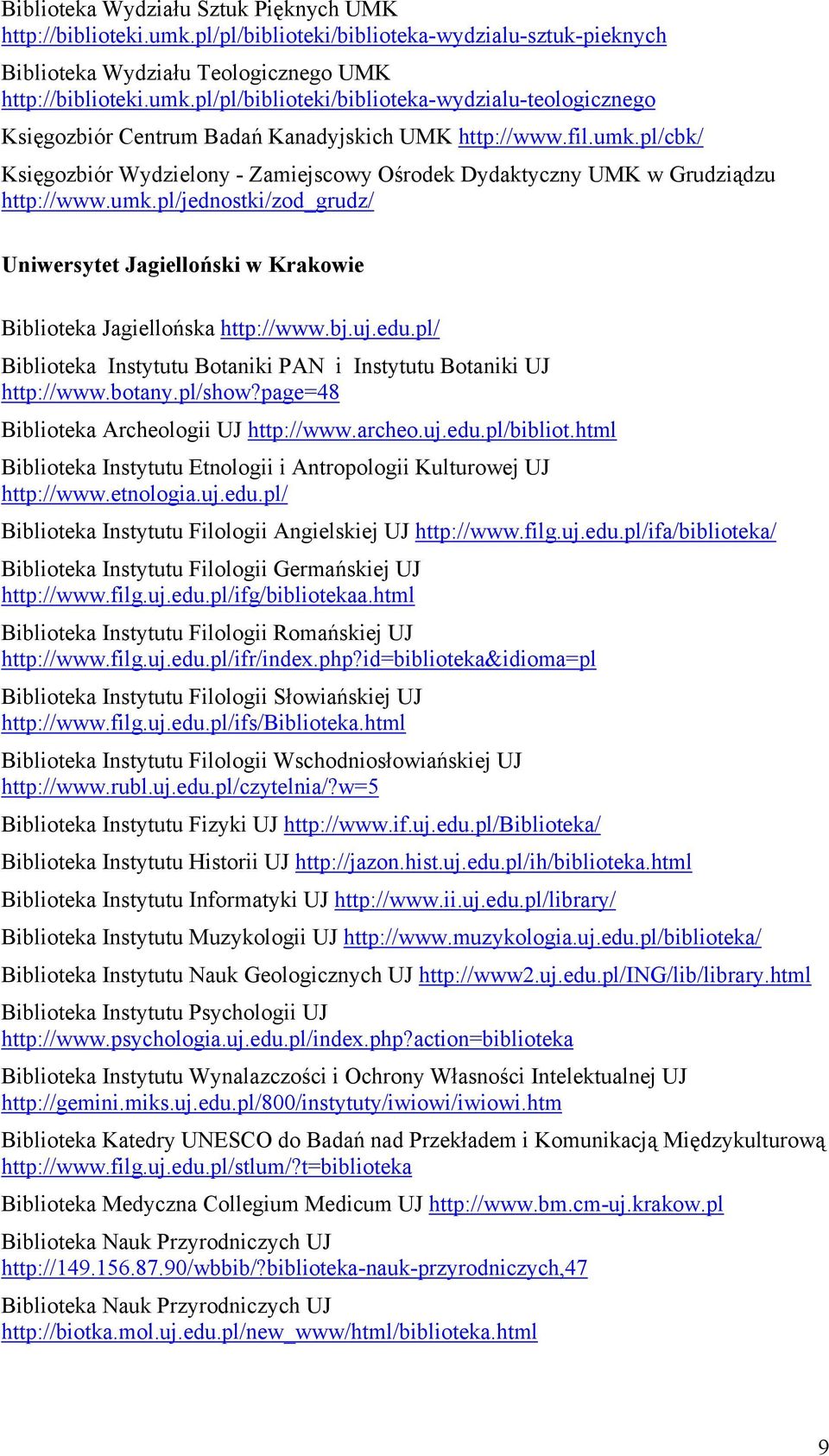 Biblioteka Wydziału Sztuk Pięknych UMK http://biblioteki.umk.pl/pl/biblioteki/biblioteka-wydzialu-sztuk-pieknych

Biblioteka Wydziału Teologicznego UMK http://biblioteki.umk.pl/pl/biblioteki/biblioteka-wydzialu-teologicznego

Księgozbiór Centrum Badań Kanadyjskich UMK http://www.fil.umk.pl/cbk/

Księgozbiór Wydzielony - Zamiejscowy Ośrodek Dydaktyczny UMK w Grudziądzu http://www.umk.pl/jednostki/zod_grudz/

Uniwersytet Jagielloński w Krakowie

Biblioteka Jagiellońska http://www.bj.uj.edu.pl/

Biblioteka Instytutu Botaniki PAN i Instytutu Botaniki UJ http://www.botany.pl/show?page=48

Biblioteka Archeologii UJ http://www.archeo.uj.edu.pl/bibliot.html

Biblioteka Instytutu Etnologii i Antropologii Kulturowej UJ http://www.etnologia.uj.edu.pl/

Biblioteka Instytutu Filologii Angielskiej UJ http://www.filg.uj.edu.pl/ifa/biblioteka/

Biblioteka Instytutu Filologii Germańskiej UJ http://www.filg.uj.edu.pl/ifg/bibliotekaa.html

Biblioteka Instytutu Filologii Romańskiej UJ http://www.filg.uj.edu.pl/ifr/index.php?id=biblioteka&idioma=pl

Biblioteka Instytutu Filologii Słowiańskiej UJ http://www.filg.uj.edu.pl/ifs/Biblioteka.html

Biblioteka Instytutu Filologii Wschodniosłowiańskiej UJ http://www.rubl.uj.edu.pl/czytelnia/?w=5

Biblioteka Instytutu Fizyki UJ http://www.if.uj.edu.pl/Biblioteka/

Biblioteka Instytutu Historii UJ http://jazon.hist.uj.edu.pl/ih/biblioteka.html

Biblioteka Instytutu Informatyki UJ http://www.ii.uj.edu.pl/library/

Biblioteka Instytutu Muzykologii UJ http://www.muzykologia.uj.edu.pl/biblioteka/

Biblioteka Instytutu Nauk Geologicznych UJ http://www2.uj.edu.pl/ING/lib/library.html

Biblioteka Instytutu Psychologii UJ http://www.psychologia.uj.edu.pl/index.php?action=biblioteka

Biblioteka Instytutu Wynalazczości i Ochrony Własności Intelektualnej UJ http://gemini.miks.uj.edu.pl/800/instytuty/iwiowi/iwiowi.htm

Biblioteka Katedry UNESCO do Badań nad Przekładem i Komunikacją Międzykulturową http://www.filg.uj.edu.pl/stlum/?t=biblioteka

Biblioteka Medyczna Collegium Medicum UJ http://www.bm.cm-uj.krakow.pl

Biblioteka Nauk Przyrodniczych UJ http://149.156.87.90/wbbib/?biblioteka-nauk-przyrodniczych,47

Biblioteka Nauk Przyrodniczych UJ http://biotka.mol.uj.edu.pl/new_www/html/biblioteka.html

9